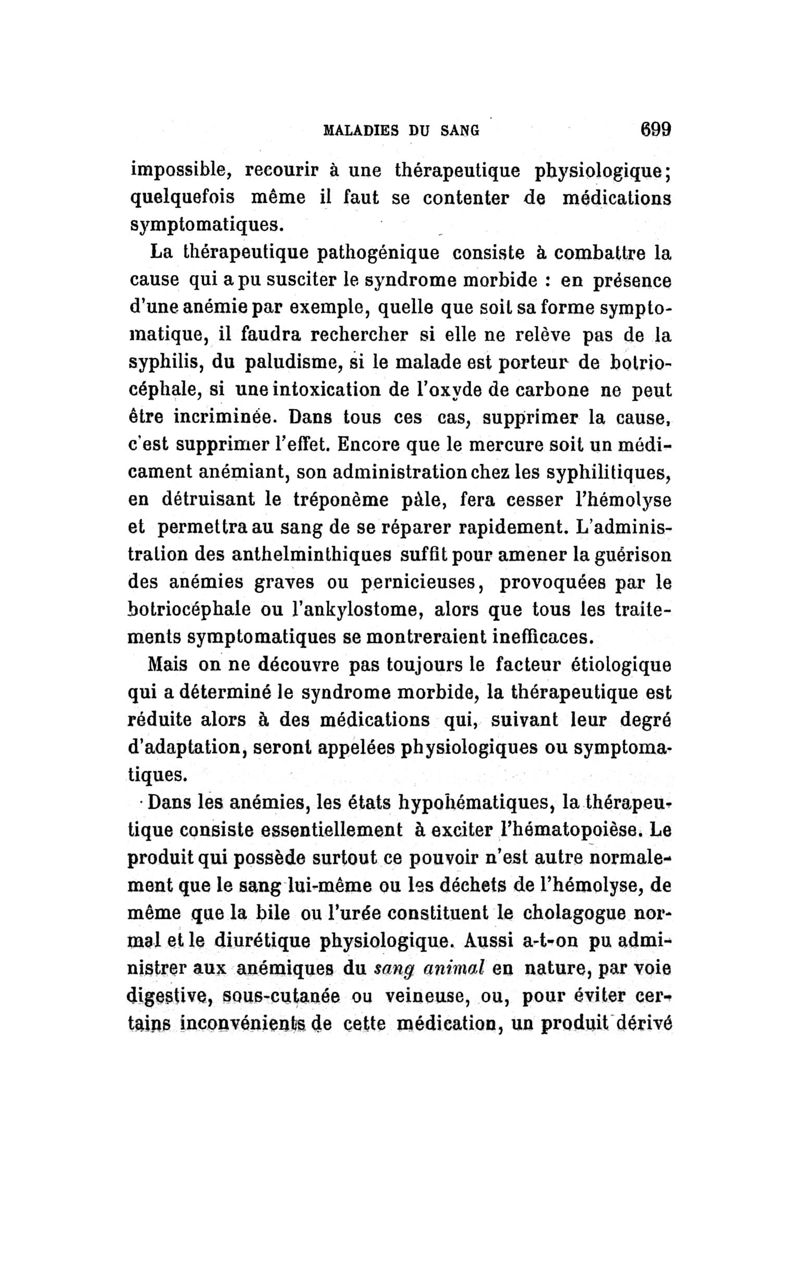 MALADIES DU SANG 699

impossible, recourir à une thérapeutique physiologique; quelquefois même il faut se contenter de médications symptomatiques.

La thérapeutique pathogénique consiste à combattre la cause qui a pu susciter le syndrome morbide : en présence d'une anémie par exemple, quelle que soit sa forme symptomatique, il faudra rechercher si elle ne relève pas de la syphilis, du paludisme, si le malade est porteur de botriocéphale, si une intoxication de l'oxyde de carbone ne peut être incriminée. Dans tous ces cas, supprimer la cause, c'est supprimer l'effet. Encore que le mercure soit un médicament anémiant, son administration chez les syphilitiques, en détruisant le tréponème pâle, fera cesser l'hémolyse et permettra au sang de se réparer rapidement. L'administration des anthelminthiques suffit pour amener la guérison des anémies graves ou pernicieuses, provoquées par le botriocéphale ou l'ankylostome, alors que tous les traitements symptomatiques se montreraient inefficaces.

Mais on ne découvre pas toujours le facteur étiologique qui a déterminé le syndrome morbide, la thérapeutique est réduite alors à des médications qui, suivant leur degré d'adaptation, seront appelées physiologiques ou symptomatiques.

Dans les anémies, les états hypohématiques, la thérapeutique consiste essentiellement à exciter l'hématopoièse. Le produit qui possède surtout ce pouvoir n'est autre normalement que le sang lui-même ou les déchets de l'hémolyse, de même que la bile ou l'urée constituent le cholagogue normal et le diurétique physiologique. Aussi a-t-on pu administrer aux anémiques du sang animal en nature, par voie digestive, sous-cutanée ou veineuse, ou, pour éviter certains inconvénients de cette médication, un produit dérivé